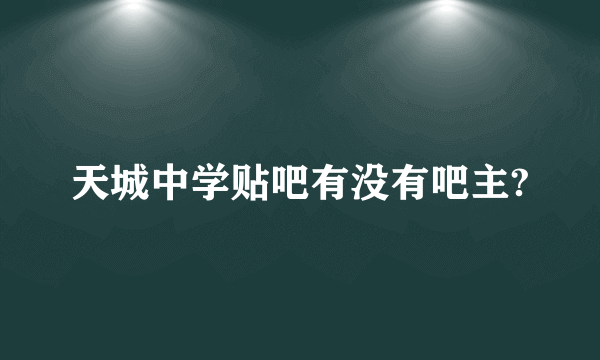 天城中学贴吧有没有吧主?